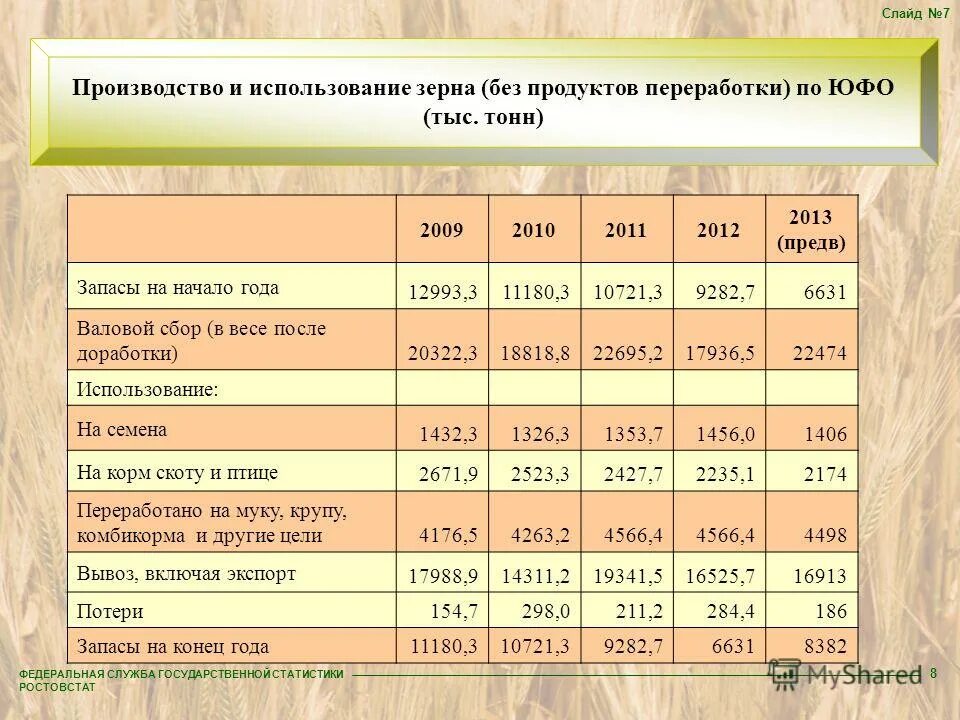 Слайд №7

Производство и использование зерна (без продуктов переработки) по ЮФО (тыс. тонн)

| | 2009 | 2010 | 2011 | 2012 | 2013 (предв) |
|---|---|---|---|---|---|
| Запасы на начало года | 12993,3 | 11180,3 | 10721,3 | 9282,7 | 6631 |
| Валовой сбор (в весе после доработки) | 20322,3 | 18818,8 | 22695,2 | 17936,5 | 22474 |
| Использование: | | | | | |
| На семена | 1432,3 | 1326,3 | 1353,7 | 1456,0 | 1406 |
| На корм скоту и птице | 2671,9 | 2523,3 | 2427,7 | 2235,1 | 2174 |
| Переработано на муку, крупу, комбикорма и другие цели | 4176,5 | 4263,2 | 4566,4 | 4566,4 | 4498 |
| Вывоз, включая экспорт | 17988,9 | 14311,2 | 19341,5 | 16525,7 | 16913 |
| Потери | 154,7 | 298,0 | 211,2 | 284,4 | 186 |
| Запасы на конец года | 11180,3 | 10721,3 | 9282,7 | 6631 | 8382 |

ФЕДЕРАЛЬНАЯ СЛУЖБА ГОСУДАРСТВЕННОЙ СТАТИСТИКИ РОСТОВСТАТ

MyShared

8